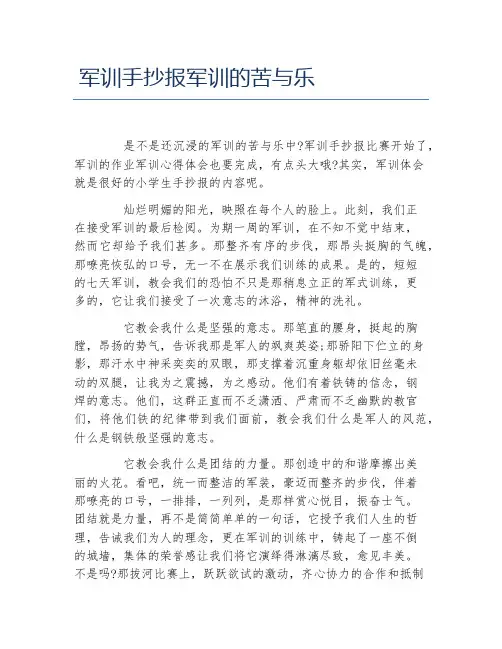 军训手抄报军训的苦与乐

是不是还沉浸的军训的苦与乐中?军训手抄报比赛开始了，军训的作业军训心得体会也要完成，有点头大哦?其实，军训体会就是很好的小学生手抄报的内容呢。

灿烂明媚的阳光，映照在每个人的脸上。此刻，我们正在接受军训的最后检阅。为期一周的军训，在不知不觉中结束，然而它却给予我们甚多。那整齐有序的步伐，那昂头挺胸的气魄，那嘹亮恢弘的口号，无一不在展示我们训练的成果。是的，短短的七天军训，教会我们的恐怕不只是那稍息立正的军式训练，更多的，它让我们接受了一次意志的沐浴，精神的洗礼。

它教会我什么是坚强的意志。那笔直的腰身，挺起的胸膛，昂扬的势气，告诉我那是军人的飒爽英姿;那骄阳下伫立的身影，那汗水中神采奕奕的双眼，那支撑着沉重身躯却依旧丝毫未动的双腿，让我为之震撼，为之感动。他们有着铁铸的信念，钢焊的意志。他们，这群正直而不乏潇洒、严肃而不乏幽默的教官们，将他们铁的纪律带到我们面前，教会我们什么是军人的风范，什么是钢铁般坚强的意志。

它教会我什么是团结的力量。那创造中的和谐摩擦出美丽的火花。看吧，统一而整洁的军装，豪迈而整齐的步伐，伴着那嘹亮的口号，一排排，一列列，是那样赏心悦目，振奋士气。团结就是力量，再不是简简单单的一句话，它授予我们人生的哲理，告诫我们为人的理念，更在军训的训练中，铸起了一座不倒的城墙，集体的荣誉感让我们将它演绎得淋漓尽致，愈见丰美。不是吗?那拔河比赛上，跃跃欲试的激动，齐心协力的合作和抵制